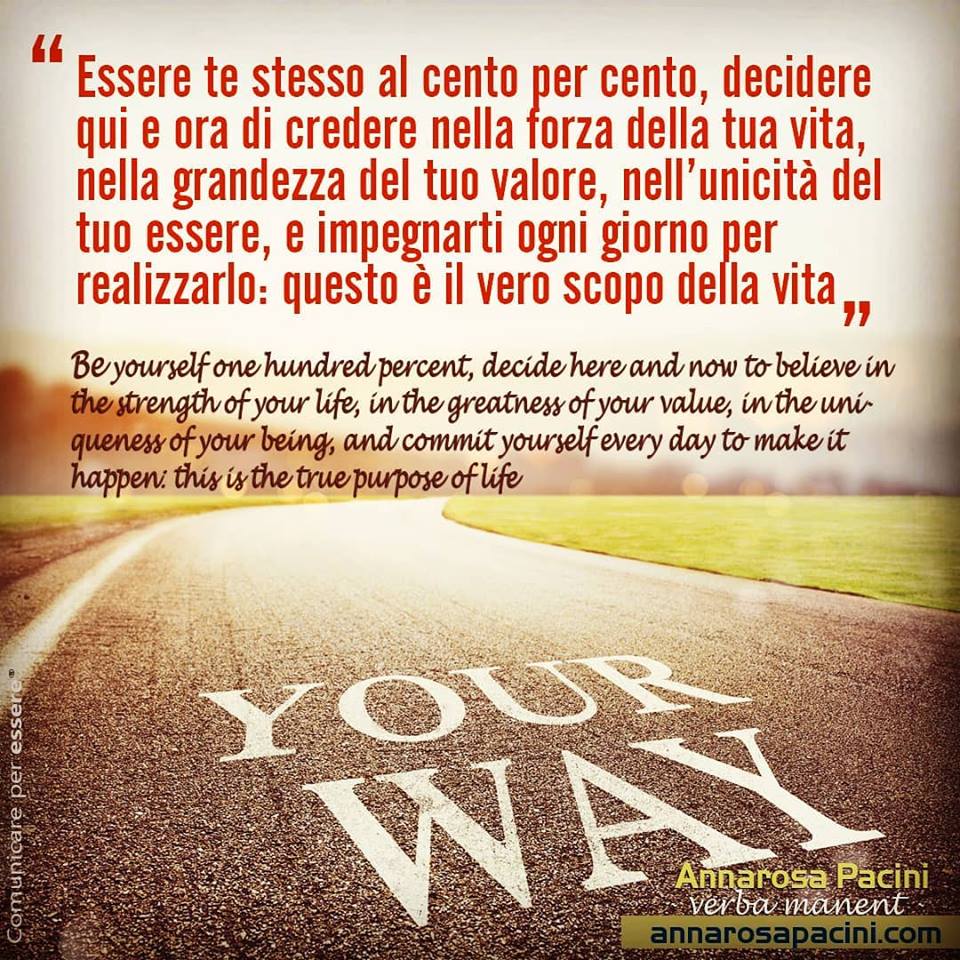 “Essere te stesso al cento per cento, decidere qui e ora di credere nella forza della tua vita, nella grandezza del tuo valore, nell’unicità del tuo essere, e impegnarti ogni giorno per realizzarlo: questo è il vero scopo della vita”

Be yourself one hundred percent, decide here and now to believe in the strength of your life, in the greatness of your value, in the uniqueness of your being, and commit yourself every day to make it happen: this is the true purpose of life

YOUR WAY

Comunicare per essere®

Annarosa Pacini
verba manent
annarosapacini.com